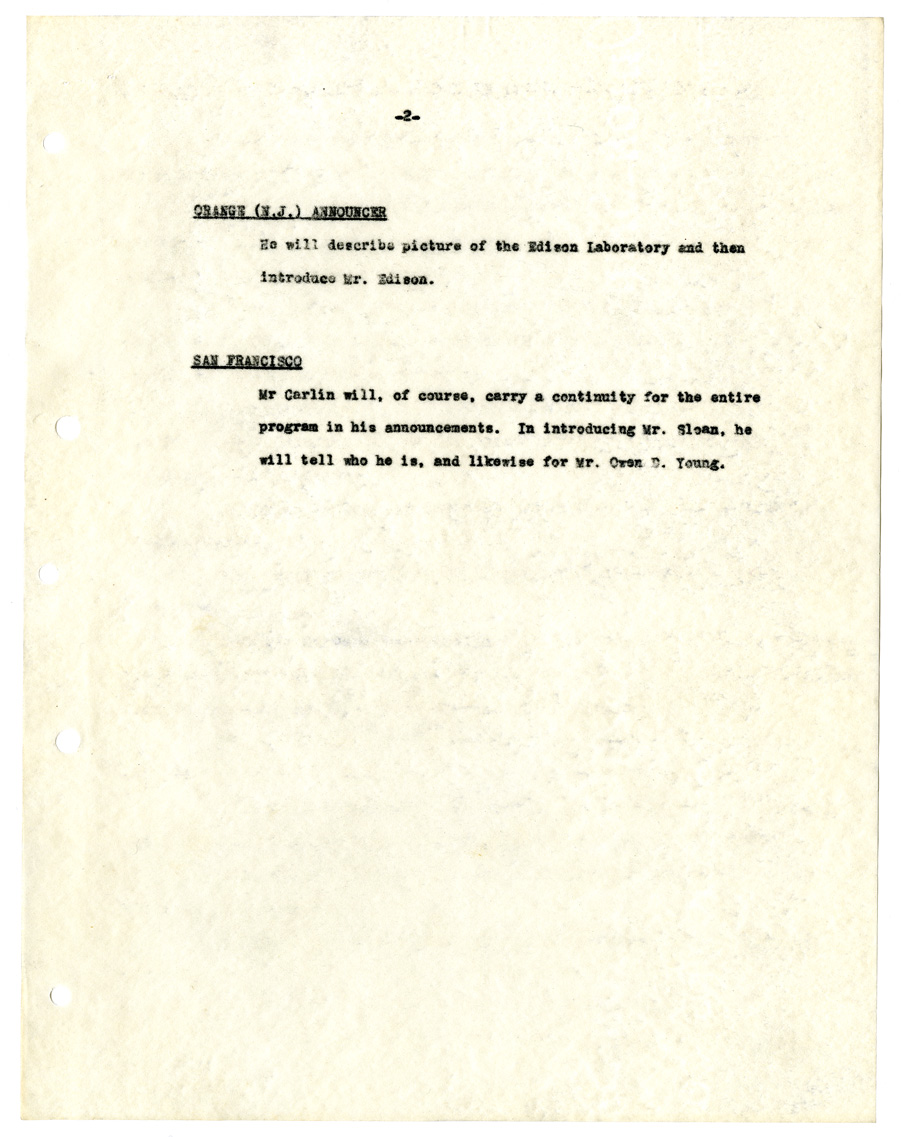 -2-

ORANGE (N.J.) ANNOUNCER

He will describe picture of the Edison Laboratory and then introduce Mr. Edison.

SAN FRANCISCO

Mr Carlin will, of course, carry a continuity for the entire program in his announcements. In introducing Mr. Sloan, he will tell who he is, and likewise for Mr. Owen D. Young.